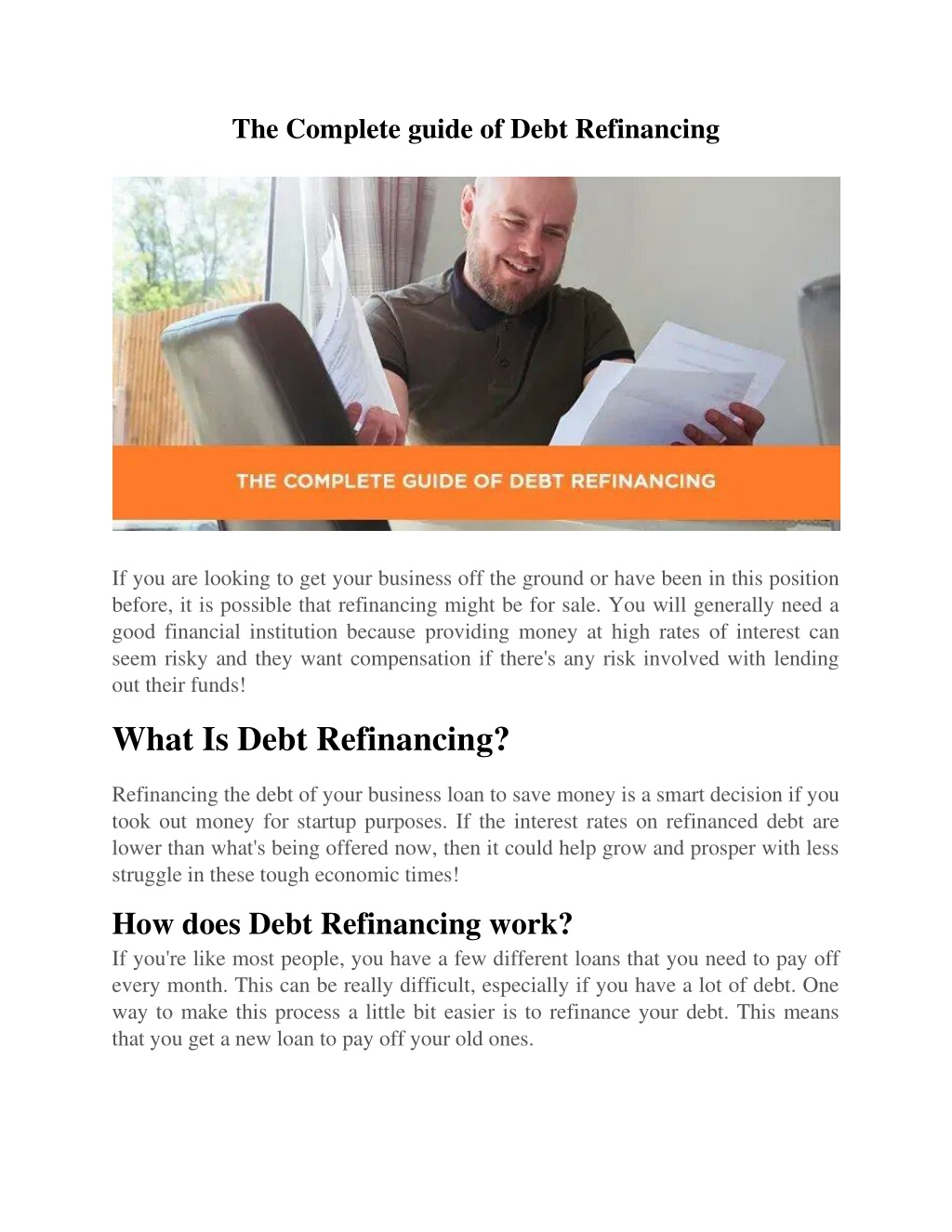 The Complete guide of Debt Refinancing

THE COMPLETE GUIDE OF DEBT REFINANCING

If you are looking to get your business off the ground or have been in this position before, it is possible that refinancing might be for sale. You will generally need a good financial institution because providing money at high rates of interest can seem risky and they want compensation if there's any risk involved with lending out their funds!

What Is Debt Refinancing?

Refinancing the debt of your business loan to save money is a smart decision if you took out money for startup purposes. If the interest rates on refinanced debt are lower than what's being offered now, then it could help grow and prosper with less struggle in these tough economic times!

How does Debt Refinancing work?

If you're like most people, you have a few different loans that you need to pay off every month. This can be really difficult, especially if you have a lot of debt. One way to make this process a little bit easier is to refinance your debt. This means that you get a new loan to pay off your old ones.